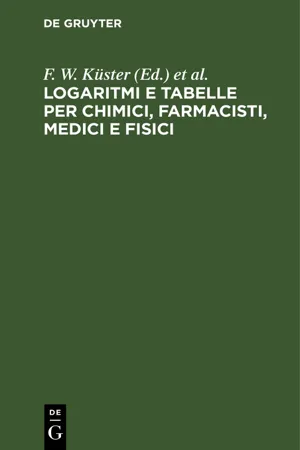 DE GRUYTER

F. W. Küster (Ed.) et al.

LOGARITMI E TABELLE PER CHIMICI, FARMACISTI, MEDICI E FISICI

DE
G